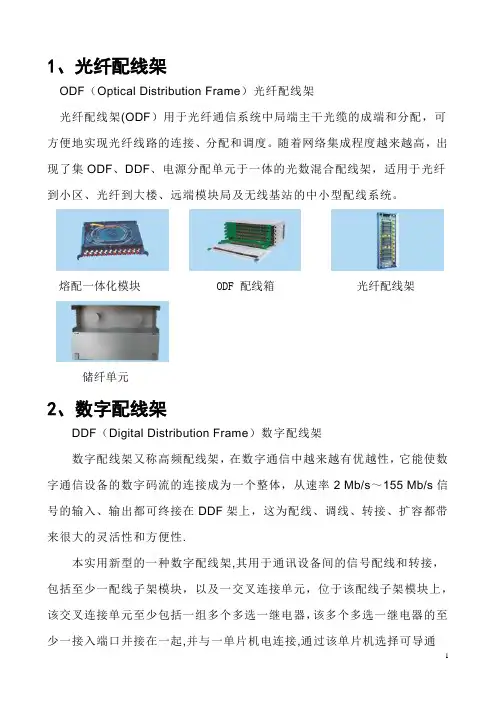 1、光纤配线架

ODF（Optical Distribution Frame）光纤配线架

光纤配线架(ODF）用于光纤通信系统中局端主干光缆的成端和分配，可方便地实现光纤线路的连接、分配和调度。随着网络集成程度越来越高，出现了集 ODF、DDF、电源分配单元于一体的光数混合配线架，适用于光纤到小区、光纤到大楼、远端模块局及无线基站的中小型配线系统。

熔配一体化模块

ODF 配线箱

光纤配线架

储纤单元

2、数字配线架

DDF（Digital Distribution Frame）数字配线架

数字配线架又称高频配线架，在数字通信中越来越有优越性，它能使数字通信设备的数字码流的连接成为一个整体，从速率 2 Mb/s～155 Mb/s 信号的输入、输出都可终接在 DDF 架上，这为配线、调线、转接、扩容都带来很大的灵活性和方便性.

本实用新型的一种数字配线架,其用于通讯设备间的信号配线和转接，包括至少一配线子架模块，以及一交叉连接单元，位于该配线子架模块上，该交叉连接单元至少包括一组多个多选一继电器，该多个多选一继电器的至少一接入端口并接在一起,并与一单片机电连接,通过该单片机选择可导通

1